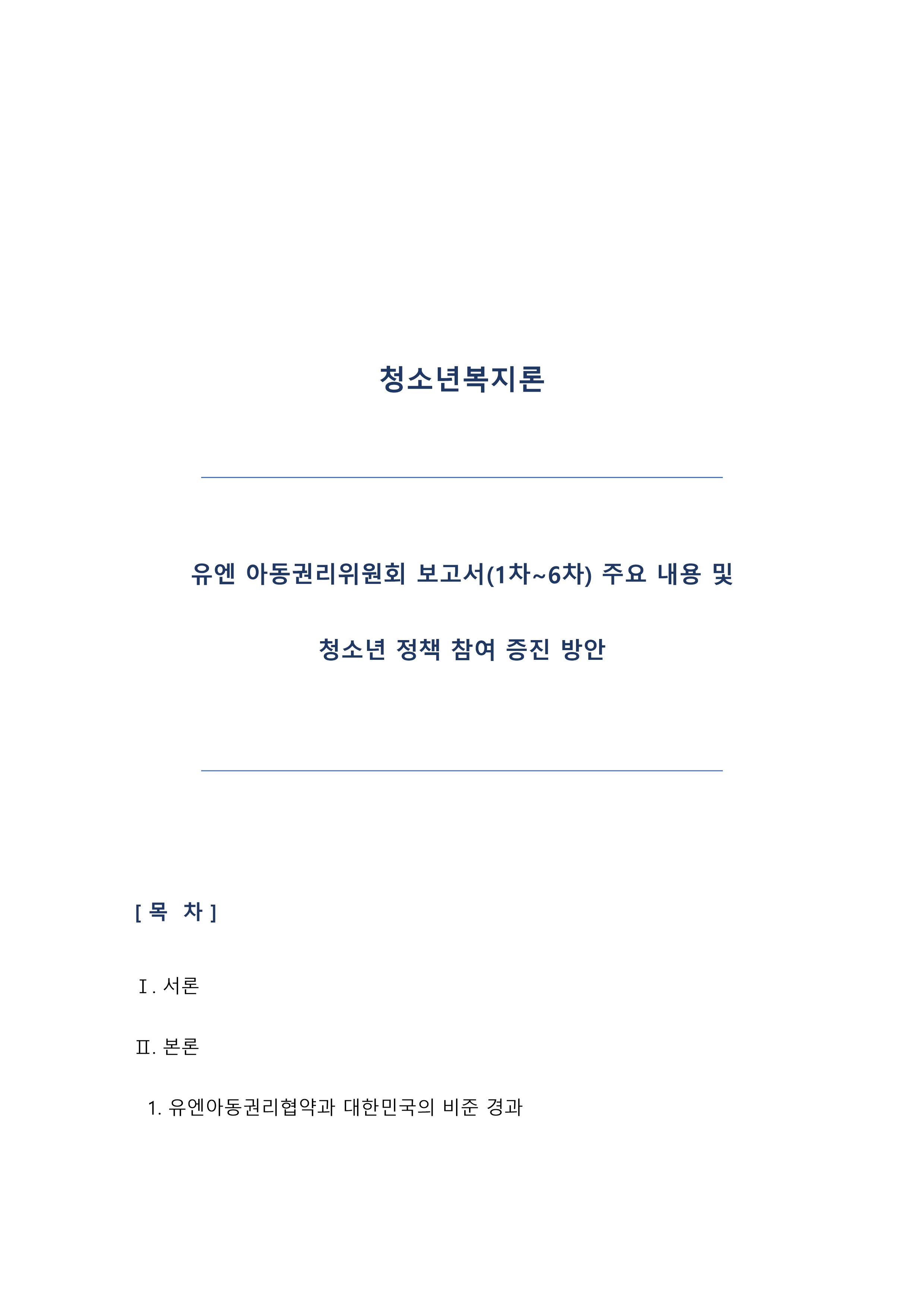 청소년복지론

유엔 아동권리위원회 보고서(1차~6차) 주요 내용 및

청소년 정책 참여 증진 방안

[ 목 차 ]

Ⅰ. 서론

Ⅱ. 본론

1. 유엔아동권리협약과 대한민국의 비준 경과